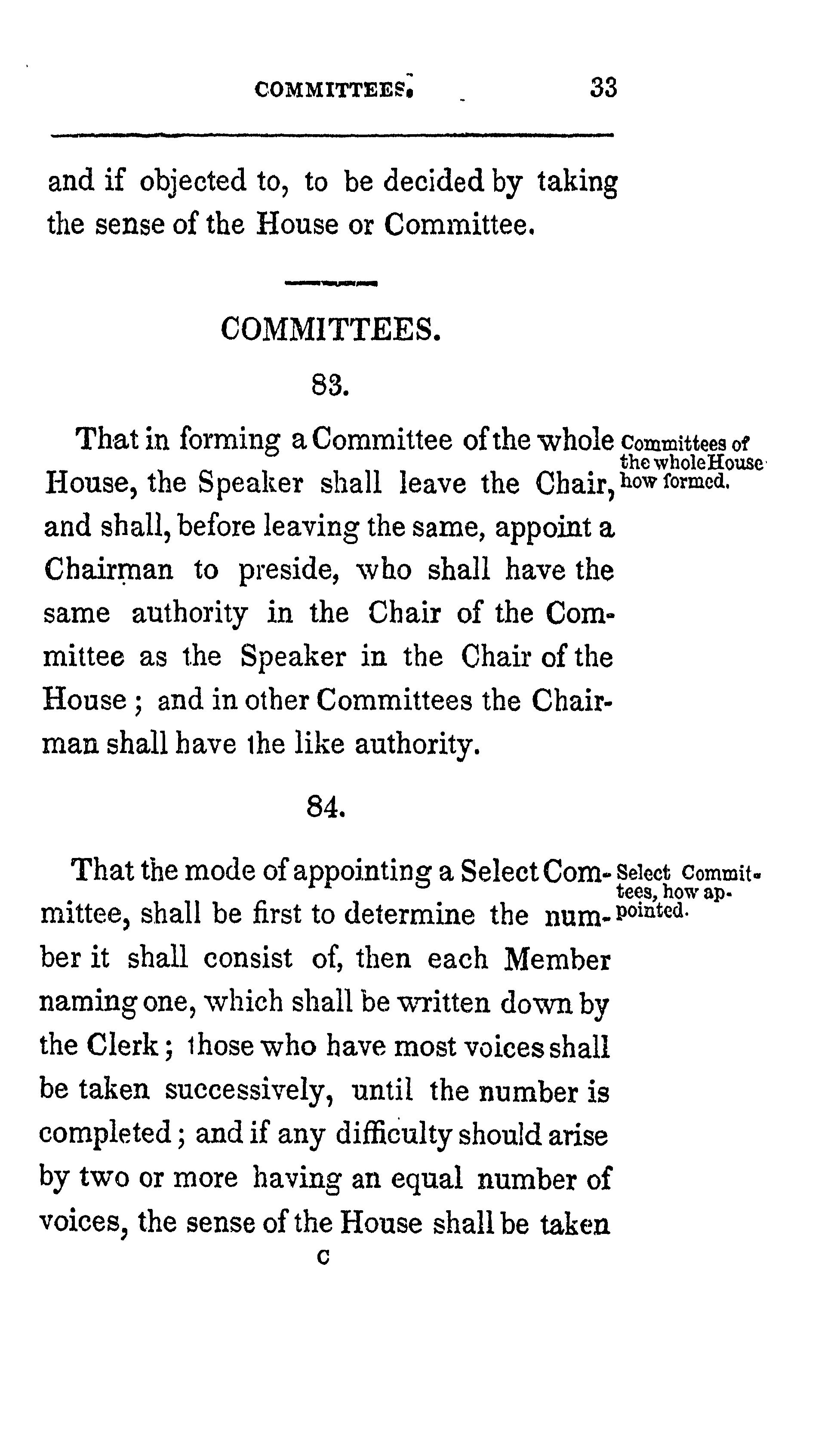 COMMITTEES. 33

and if objected to, to be decided by taking the sense of the House or Committee.

COMMITTEES.

83.

Committees of the whole House how formed.

That in forming a Committee of the whole House, the Speaker shall leave the Chair, and shall, before leaving the same, appoint a Chairman to preside, who shall have the same authority in the Chair of the Committee as the Speaker in the Chair of the House; and in other Committees the Chairman shall have the like authority.

84.

Select Committees, how appointed.

That the mode of appointing a Select Committee, shall be first to determine the number it shall consist of, then each Member naming one, which shall be written down by the Clerk; those who have most voices shall be taken successively, until the number is completed; and if any difficulty should arise by two or more having an equal number of voices, the sense of the House shall be taken

C